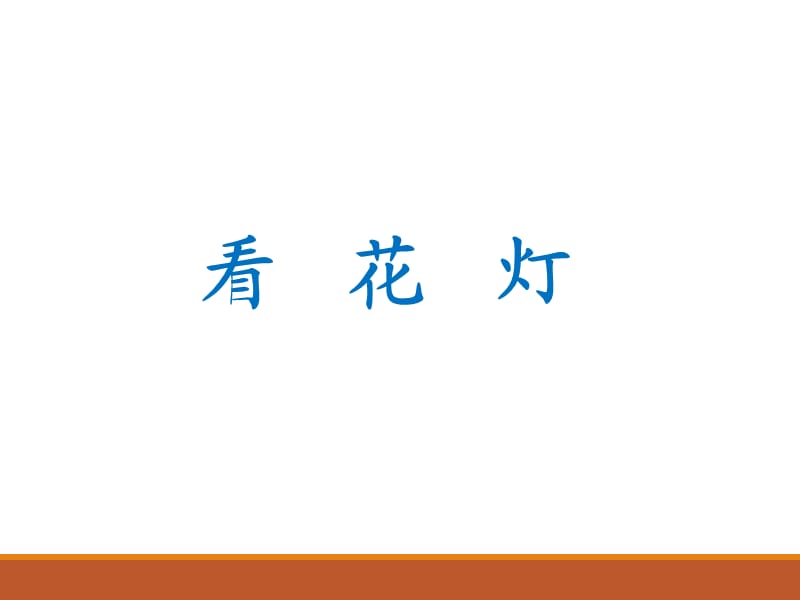 看 花 灯